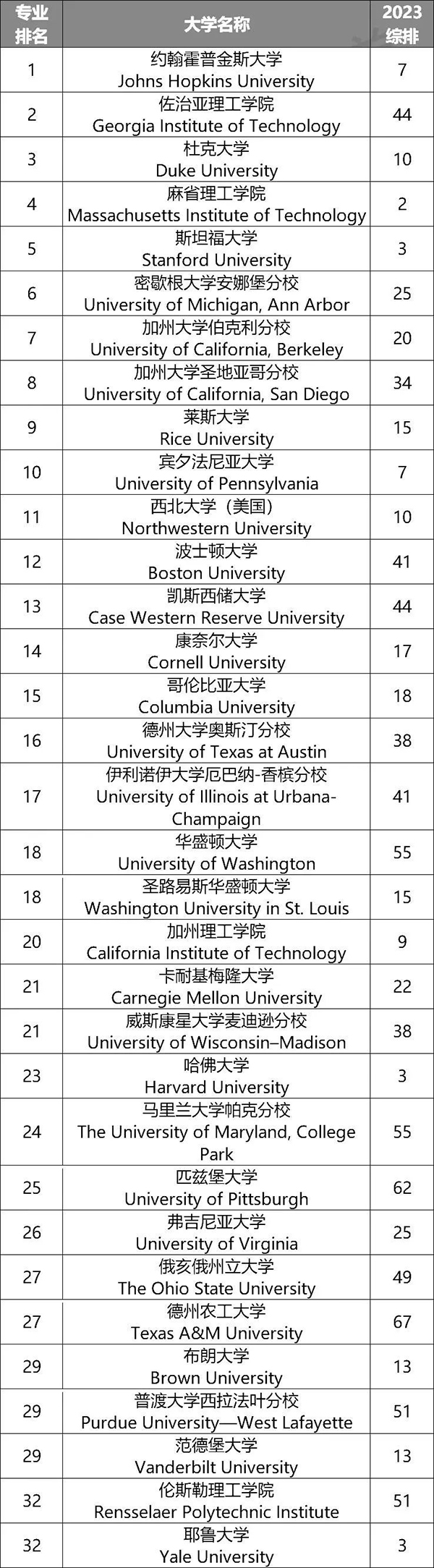 | 专业排名 | 大学名称 | 2023综排 |
|---|---|---|
| 1 | 约翰霍普金斯大学 Johns Hopkins University | 7 |
| 2 | 佐治亚理工学院 Georgia Institute of Technology | 44 |
| 3 | 杜克大学 Duke University | 10 |
| 4 | 麻省理工学院 Massachusetts Institute of Technology | 2 |
| 5 | 斯坦福大学 Stanford University | 3 |
| 6 | 密歇根大学安娜堡分校 University of Michigan, Ann Arbor | 25 |
| 7 | 加州大学伯克利分校 University of California, Berkeley | 20 |
| 8 | 加州大学圣地亚哥分校 University of California, San Diego | 34 |
| 9 | 莱斯大学 Rice University | 15 |
| 10 | 宾夕法尼亚大学 University of Pennsylvania | 7 |
| 11 | 西北大学（美国） Northwestern University | 10 |
| 12 | 波士顿大学 Boston University | 41 |
| 13 | 凯斯西储大学 Case Western Reserve University | 44 |
| 14 | 康奈尔大学 Cornell University | 17 |
| 15 | 哥伦比亚大学 Columbia University | 18 |
| 16 | 德州大学奥斯汀分校 University of Texas at Austin | 38 |
| 17 | 伊利诺伊大学厄巴纳-香槟分校 University of Illinois at Urbana-Champaign | 41 |
| 18 | 华盛顿大学 University of Washington | 55 |
| 18 | 圣路易斯华盛顿大学 Washington University in St. Louis | 15 |
| 20 | 加州理工学院 California Institute of Technology | 9 |
| 21 | 卡耐基梅隆大学 Carnegie Mellon University | 22 |
| 21 | 威斯康星大学麦迪逊分校 University of Wisconsin–Madison | 38 |
| 23 | 哈佛大学 Harvard University | 3 |
| 24 | 马里兰大学帕克分校 The University of Maryland, College Park | 55 |
| 25 | 匹兹堡大学 University of Pittsburgh | 62 |
| 26 | 弗吉尼亚大学 University of Virginia | 25 |
| 27 | 俄亥俄州立大学 The Ohio State University | 49 |
| 27 | 德州农工大学 Texas A&M University | 67 |
| 29 | 布朗大学 Brown University | 13 |
| 29 | 普渡大学西拉法叶分校 Purdue University—West Lafayette | 51 |
| 29 | 范德堡大学 Vanderbilt University | 13 |
| 32 | 伦斯勒理工学院 Rensselaer Polytechnic Institute | 51 |
| 32 | 耶鲁大学 Yale University | 3 |